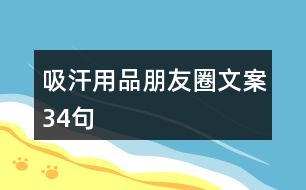 吸汗用品朋友圈文案34句